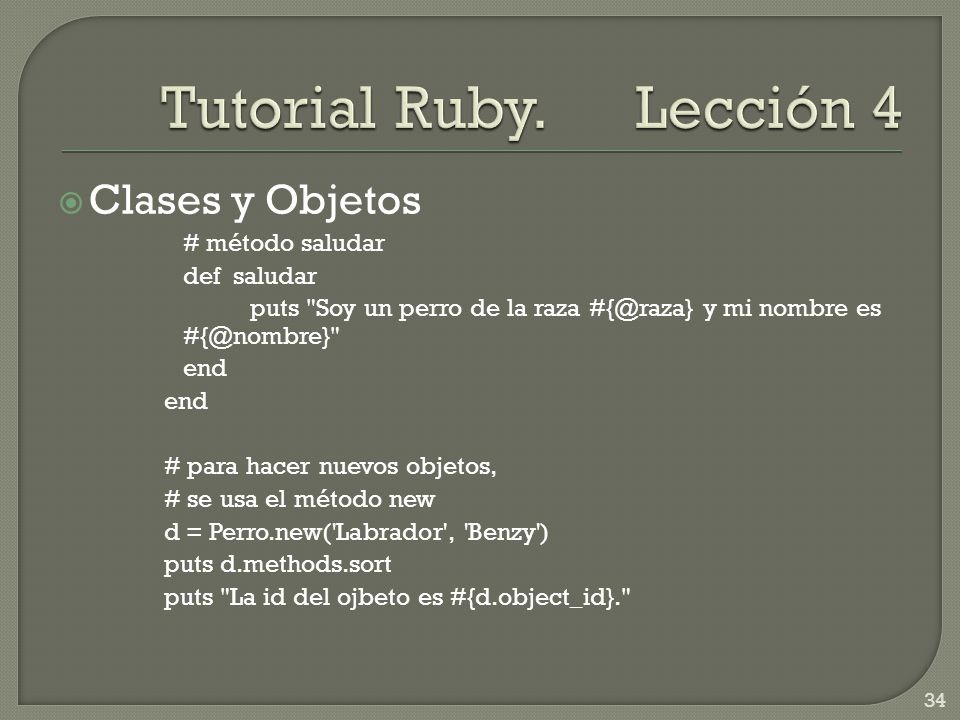 Tutorial Ruby. Lección 4

Clases y Objetos

# método saludar
def saludar
puts "Soy un perro de la raza #{@raza} y mi nombre es #{@nombre}"
end
end

# para hacer nuevos objetos,
# se usa el método new
d = Perro.new('Labrador', 'Benzy')
puts d.methods.sort
puts "La id del ojbeto es #{d.object_id}."

34